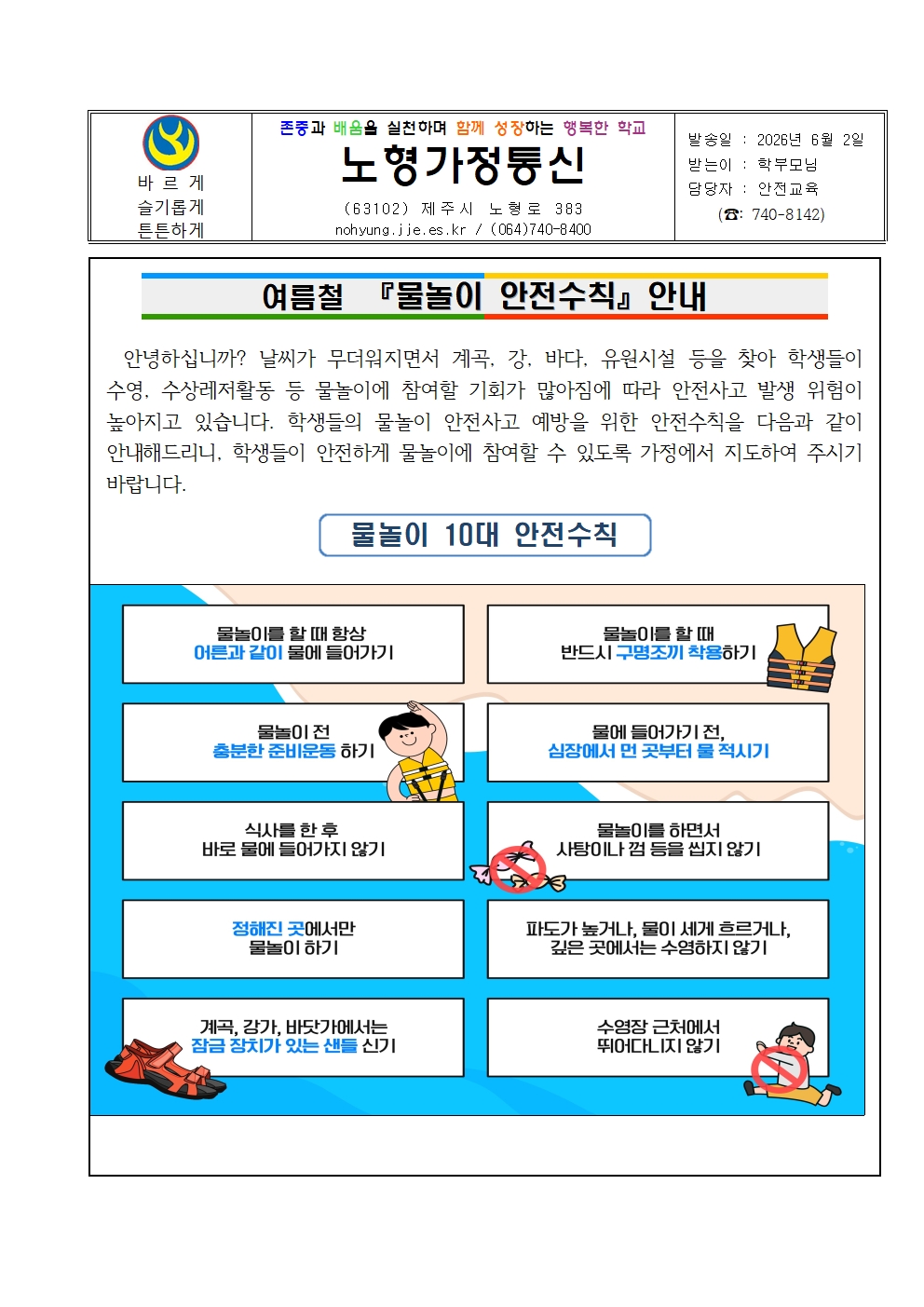 바 르 게
슬기롭게
튼튼하게

존중과 배움을 실천하며 함께 성장하는 행복한 학교

노형가정통신

(63102) 제주시 노형로 383
nohyung.jje.es.kr / (064)740-8400

발송일 : 2026년 6월 2일
받는이 : 학부모님
담당자 : 안전교육
(☎: 740-8142)

여름철 『물놀이 안전수칙』 안내

안녕하십니까? 날씨가 무더워지면서 계곡, 강, 바다, 유원시설 등을 찾아 학생들이 수영, 수상레저활동 등 물놀이에 참여할 기회가 많아짐에 따라 안전사고 발생 위험이 높아지고 있습니다. 학생들의 물놀이 안전사고 예방을 위한 안전수칙을 다음과 같이 안내해드리니, 학생들이 안전하게 물놀이에 참여할 수 있도록 가정에서 지도하여 주시기 바랍니다.

물놀이 10대 안전수칙

물놀이를 할 때 항상 어른과 같이 물에 들어가기

물놀이를 할 때 반드시 구명조끼 착용하기

물놀이 전 충분한 준비운동 하기

물에 들어가기 전, 심장에서 먼 곳부터 물 적시기

식사를 한 후 바로 물에 들어가지 않기

물놀이를 하면서 사탕이나 껌 등을 씹지 않기

정해진 곳에서만 물놀이 하기

파도가 높거나, 물이 세게 흐르거나, 깊은 곳에서는 수영하지 않기

계곡, 강가, 바닷가에서는 잠금 장치가 있는 샌들 신기

수영장 근처에서 뛰어다니지 않기